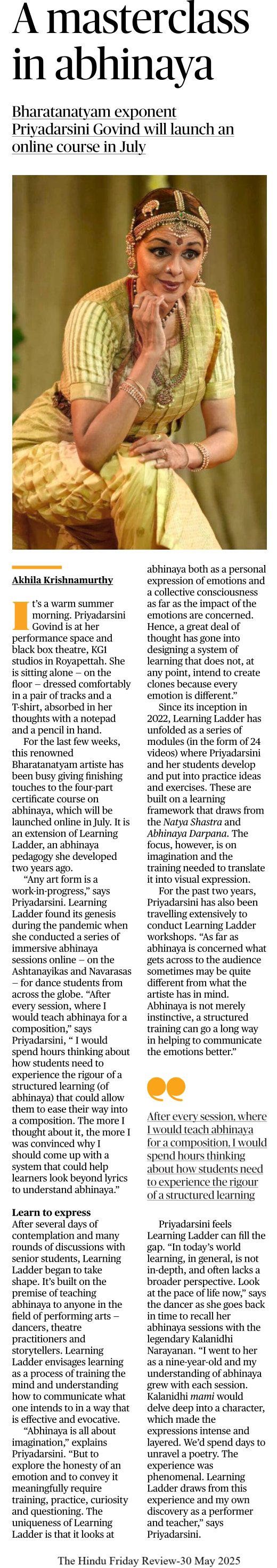 A masterclass in abhinaya

Bharatanatyam exponent Priyadarsini Govind will launch an online course in July

Akhila Krishnamurthy

It's a warm summer morning. Priyadarsini Govind is at her performance space and black box theatre, KGI studios in Royapettah. She is sitting alone – on the floor – dressed comfortably in a pair of tracks and a T-shirt, absorbed in her thoughts with a notepad and a pencil in hand.

For the last few weeks, this renowned Bharatanatyam artiste has been busy giving finishing touches to the four-part certificate course on abhinaya, which will be launched online in July. It is an extension of Learning Ladder, an abhinaya pedagogy she developed two years ago.

"Any art form is a work-in-progress," says Priyadarsini. Learning Ladder found its genesis during the pandemic when she conducted a series of immersive abhinaya sessions online – on the Ashtanayikas and Navarasas – for dance students from across the globe. "After every session, where I would teach abhinaya for a composition," says Priyadarsini, " I would spend hours thinking about how students need to experience the rigour of a structured learning (of abhinaya) that could allow them to ease their way into a composition. The more I thought about it, the more I was convinced why I should come up with a system that could help learners look beyond lyrics to understand abhinaya."

Learn to express
After several days of contemplation and many rounds of discussions with senior students, Learning Ladder began to take shape. It's built on the premise of teaching abhinaya to anyone in the field of performing arts – dancers, theatre practitioners and storytellers. Learning Ladder envisages learning as a process of training the mind and understanding how to communicate what one intends to in a way that is effective and evocative.

"Abhinaya is all about imagination," explains Priyadarsini. "But to explore the honesty of an emotion and to convey it meaningfully require training, practice, curiosity and questioning. The uniqueness of Learning Ladder is that it looks at abhinaya both as a personal expression of emotions and a collective consciousness as far as the impact of the emotions are concerned. Hence, a great deal of thought has gone into designing a system of learning that does not, at any point, intend to create clones because every emotion is different."

Since its inception in 2022, Learning Ladder has unfolded as a series of modules (in the form of 24 videos) where Priyadarsini and her students develop and put into practice ideas and exercises. These are built on a learning framework that draws from the Natya Shastra and Abhinaya Darpana. The focus, however, is on imagination and the training needed to translate it into visual expression.

For the past two years, Priyadarsini has also been travelling extensively to conduct Learning Ladder workshops. "As far as abhinaya is concerned what gets across to the audience sometimes may be quite different from what the artiste has in mind. Abhinaya is not merely instinctive, a structured training can go a long way in helping to communicate the emotions better."

After every session, where I would teach abhinaya for a composition, I would spend hours thinking about how students need to experience the rigour of a structured learning

Priyadarsini feels Learning Ladder can fill the gap. "In today's world learning, in general, is not in-depth, and often lacks a broader perspective. Look at the pace of life now," says the dancer as she goes back in time to recall her abhinaya sessions with the legendary Kalanidhi Narayanan. "I went to her as a nine-year-old and my understanding of abhinaya grew with each session. Kalanidhi mami would delve deep into a character, which made the expressions intense and layered. We'd spend days to unravel a poetry. The experience was phenomenal. Learning Ladder draws from this experience and my own discovery as a performer and teacher," says Priyadarsini.

The Hindu Friday Review-30 May 2025